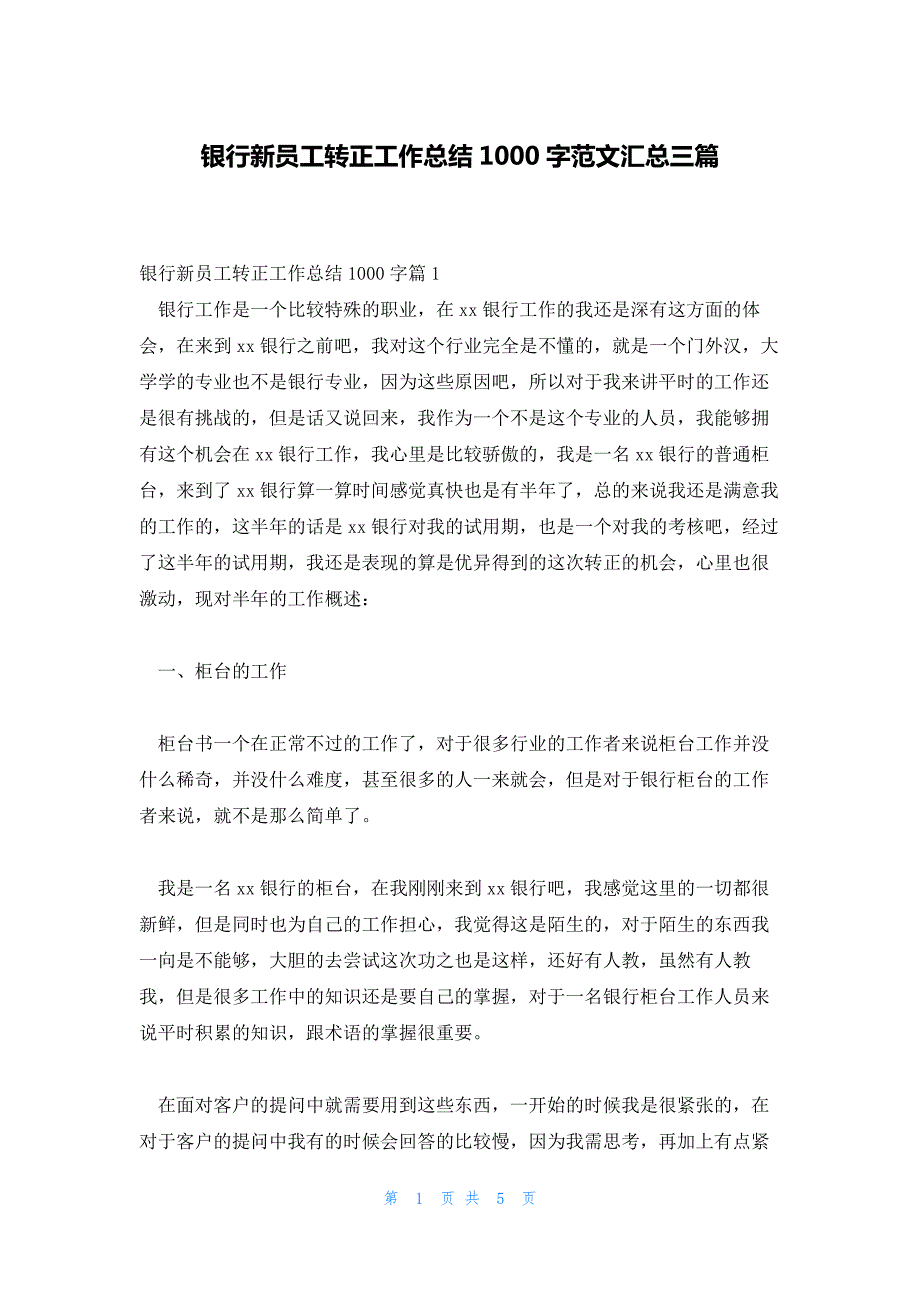 银行新员工转正工作总结 1000 字范文汇总三篇

银行新员工转正工作总结 1000 字篇 1

银行工作是一个比较特殊的职业，在 xx 银行工作的我还是深有这方面的体会，在来到 xx 银行之前吧，我对这个行业完全是不懂的，就是一个门外汉，大学学的专业也不是银行专业，因为这些原因吧，所以对于我来讲平时的工作还是很有挑战的，但是话又说回来，我作为一个不是这个专业的人员，我能够拥有这个机会在 xx 银行工作，我心里是比较骄傲的，我是一名 xx 银行的普通柜台，来到了 xx 银行算一算时间感觉真快也是有半年了，总的来说我还是满意我的工作的，这半年的话是 xx 银行对我的试用期，也是一个对我的考核吧，经过了这半年的试用期，我还是表现的算是优异得到的这次转正的机会，心里也很激动，现对半年的工作概述：

一、柜台的工作

柜台书一个在正常不过的工作了，对于很多行业的工作者来说柜台工作并没什么稀奇，并没什么难度，甚至很多的人一来就会，但是对于银行柜台的工作者来说，就不是那么简单了。

我是一名 xx 银行的柜台，在我刚刚来到 xx 银行吧，我感觉这里的一切都很新鲜，但是同时也为自己的工作担心，我觉得这是陌生的，对于陌生的东西我一向是不能够，大胆的去尝试这次功之也是这样，还好有人教，虽然有人教我，但是很多工作中的知识还是要自己的掌握，对于一名银行柜台工作人员来说平时积累的知识，跟术语的掌握很重要。

在面对客户的提问中就需要用到这些东西，一开始的时候我是很紧张的，在对于客户的提问中我有的时候会回答的比较慢，因为我需思考，再加上有点紧

第 1 页 共 5 页